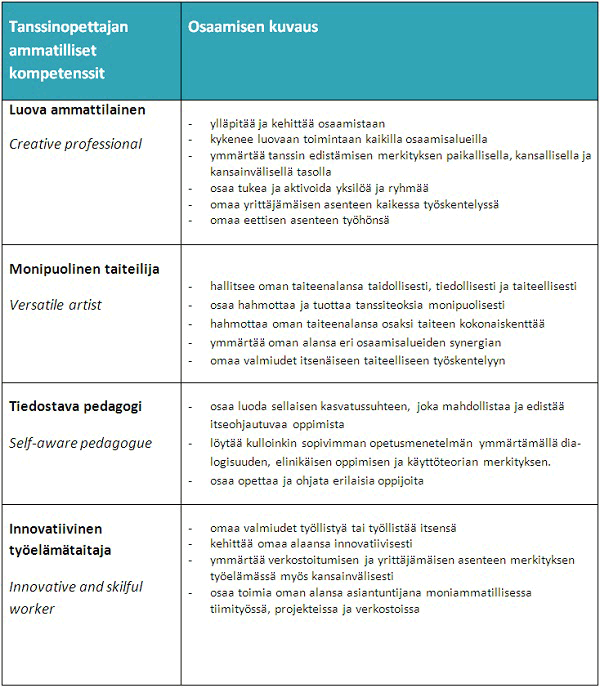 | Tanssinopettajan ammatilliset kompetenssit | Osaamisen kuvaus |
|---|---|
| **Luova ammattilainen** *Creative professional* | - ylläpitää ja kehittää osaamistaan - kykenee luovaan toimintaan kaikilla osaamisalueilla - ymmärtää tanssin edistämisen merkityksen paikallisella, kansallisella ja kansainvälisellä tasolla - osaa tukea ja aktivoida yksilöä ja ryhmää - omaa yrittäjämäisen asenteen kaikessa työskentelyssä - omaa eettisen asenteen työhönsä |
| **Monipuolinen taiteilija** *Versatile artist* | - hallitsee oman taiteenalansa taidollisesti, tiedollisesti ja taiteellisesti - osaa hahmottaa ja tuottaa tanssiteoksia monipuolisesti - hahmottaa oman taiteenalansa osaksi taiteen kokonaiskenttää - ymmärtää oman alansa eri osaamisalueiden synergian - omaa valmiudet itsenäiseen taiteelliseen työskentelyyn |
| **Tiedostava pedagogi** *Self-aware pedagogue* | - osaa luoda sellaisen kasvatussuhteen, joka mahdollistaa ja edistää itseohjautuvaa oppimista - löytää kulloinkin sopivimman opetusmenetelmän ymmärtämällä dialogisuuden, elinikäisen oppimisen ja käyttöteorian merkityksen. - osaa opettaa ja ohjata erilaisia oppijoita |
| **Innovatiivinen työelämätaitaja** *Innovative and skilful worker* | - omaa valmiudet työllistyä tai työllistää itsensä - kehittää omaa alaansa innovatiivisesti - ymmärtää verkostoitumisen ja yrittäjämäisen asenteen merkityksen työelämässä myös kansainvälisesti - osaa toimia oman alansa asiantuntijana moniammatillisessa tiimityössä, projekteissa ja verkostoissa |